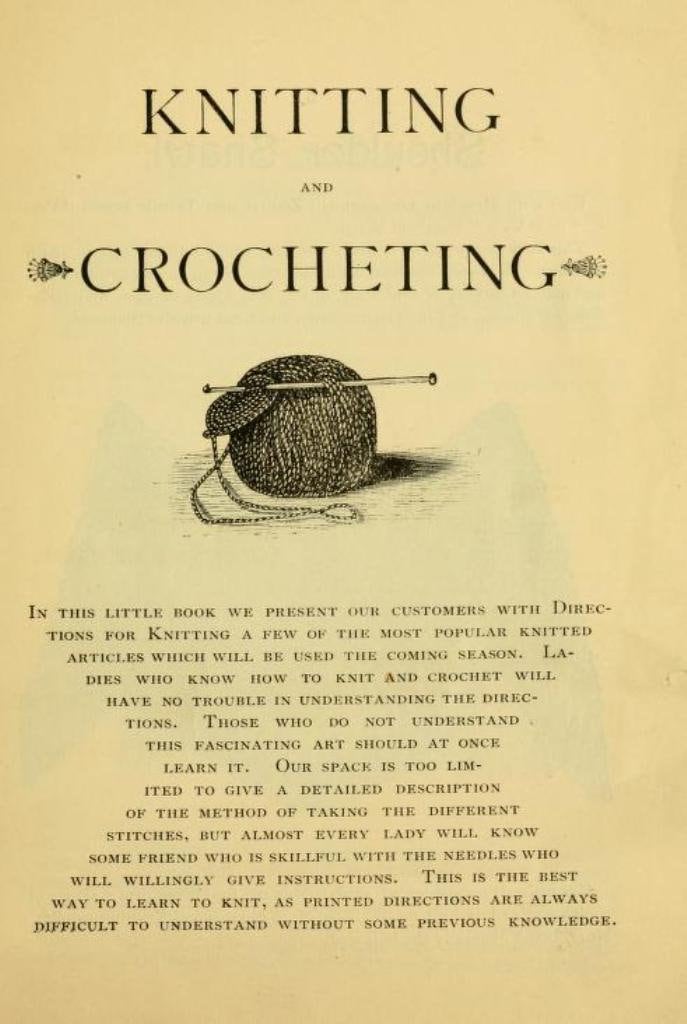 KNITTING

AND

CROCHETING

IN THIS LITTLE BOOK WE PRESENT OUR CUSTOMERS WITH DIRECTIONS FOR KNITTING A FEW OF THE MOST POPULAR KNITTED ARTICLES WHICH WILL BE USED THE COMING SEASON. LADIES WHO KNOW HOW TO KNIT AND CROCHET WILL HAVE NO TROUBLE IN UNDERSTANDING THE DIRECTIONS. THOSE WHO DO NOT UNDERSTAND THIS FASCINATING ART SHOULD AT ONCE LEARN IT. OUR SPACE IS TOO LIMITED TO GIVE A DETAILED DESCRIPTION OF THE METHOD OF TAKING THE DIFFERENT STITCHES, BUT ALMOST EVERY LADY WILL KNOW SOME FRIEND WHO IS SKILLFUL WITH THE NEEDLES WHO WILL WILLINGLY GIVE INSTRUCTIONS. THIS IS THE BEST WAY TO LEARN TO KNIT, AS PRINTED DIRECTIONS ARE ALWAYS DIFFICULT TO UNDERSTAND WITHOUT SOME PREVIOUS KNOWLEDGE.